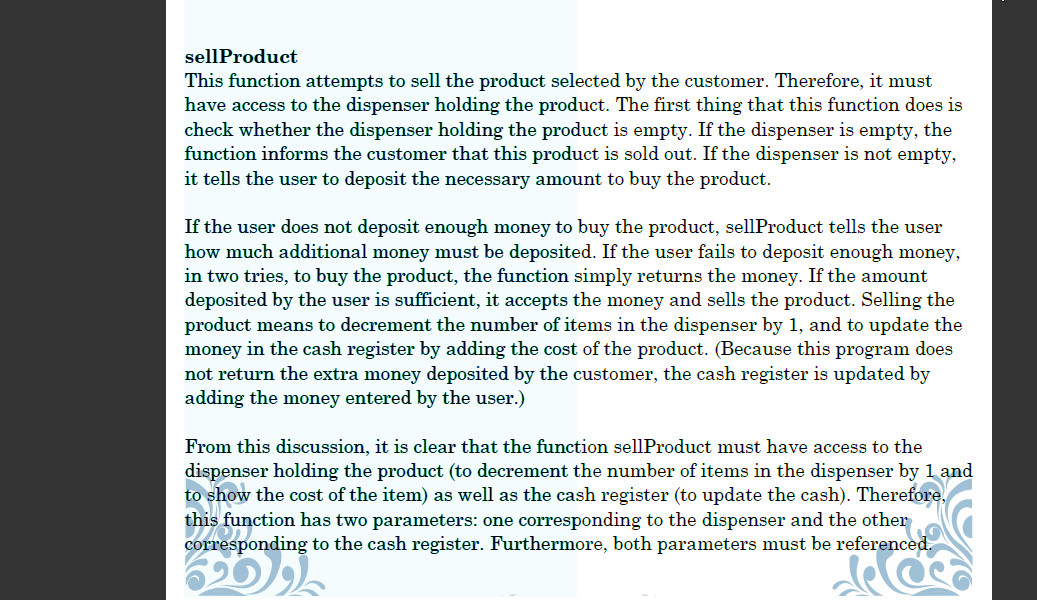 sellProduct
This function attempts to sell the product selected by the customer. Therefore, it must have access to the dispenser holding the product. The first thing that this function does is check whether the dispenser holding the product is empty. If the dispenser is empty, the function informs the customer that this product is sold out. If the dispenser is not empty, it tells the user to deposit the necessary amount to buy the product.

If the user does not deposit enough money to buy the product, sellProduct tells the user how much additional money must be deposited. If the user fails to deposit enough money, in two tries, to buy the product, the function simply returns the money. If the amount deposited by the user is sufficient, it accepts the money and sells the product. Selling the product means to decrement the number of items in the dispenser by 1, and to update the money in the cash register by adding the cost of the product. (Because this program does not return the extra money deposited by the customer, the cash register is updated by adding the money entered by the user.)

From this discussion, it is clear that the function sellProduct must have access to the dispenser holding the product (to decrement the number of items in the dispenser by 1 and to show the cost of the item) as well as the cash register (to update the cash). Therefore, this function has two parameters: one corresponding to the dispenser and the other corresponding to the cash register. Furthermore, both parameters must be referenced.